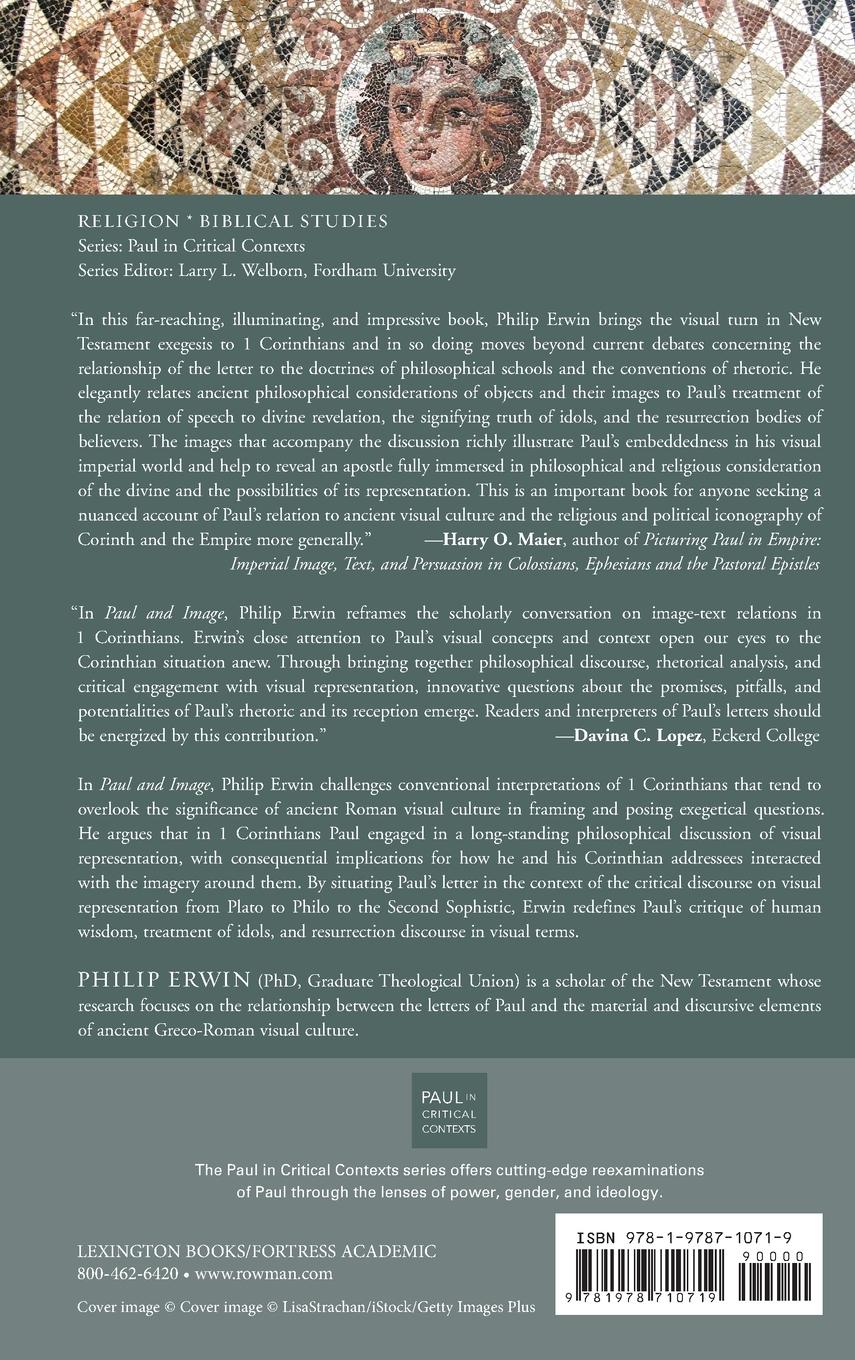 RELIGION * BIBLICAL STUDIES
Series: Paul in Critical Contexts
Series Editor: Larry L. Welborn, Fordham University

"In this far-reaching, illuminating, and impressive book, Philip Erwin brings the visual turn in New Testament exegesis to 1 Corinthians and in so doing moves beyond current debates concerning the relationship of the letter to the doctrines of philosophical schools and the conventions of rhetoric. He elegantly relates ancient philosophical considerations of objects and their images to Paul's treatment of the relation of speech to divine revelation, the signifying truth of idols, and the resurrection bodies of believers. The images that accompany the discussion richly illustrate Paul's embeddedness in his visual imperial world and help to reveal an apostle fully immersed in philosophical and religious consideration of the divine and the possibilities of its representation. This is an important book for anyone seeking a nuanced account of Paul's relation to ancient visual culture and the religious and political iconography of Corinth and the Empire more generally." —Harry O. Maier, author of Picturing Paul in Empire: Imperial Image, Text, and Persuasion in Colossians, Ephesians and the Pastoral Epistles

"In Paul and Image, Philip Erwin reframes the scholarly conversation on image-text relations in 1 Corinthians. Erwin's close attention to Paul's visual concepts and context open our eyes to the Corinthian situation anew. Through bringing together philosophical discourse, rhetorical analysis, and critical engagement with visual representation, innovative questions about the promises, pitfalls, and potentialities of Paul's rhetoric and its reception emerge. Readers and interpreters of Paul's letters should be energized by this contribution." —Davina C. Lopez, Eckerd College

In Paul and Image, Philip Erwin challenges conventional interpretations of 1 Corinthians that tend to overlook the significance of ancient Roman visual culture in framing and posing exegetical questions. He argues that in 1 Corinthians Paul engaged in a long-standing philosophical discussion of visual representation, with consequential implications for how he and his Corinthian addressees interacted with the imagery around them. By situating Paul's letter in the context of the critical discourse on visual representation from Plato to Philo to the Second Sophistic, Erwin redefines Paul's critique of human wisdom, treatment of idols, and resurrection discourse in visual terms.

PHILIP ERWIN (PhD, Graduate Theological Union) is a scholar of the New Testament whose research focuses on the relationship between the letters of Paul and the material and discursive elements of ancient Greco-Roman visual culture.

PAUL IN CRITICAL CONTEXTS

The Paul in Critical Contexts series offers cutting-edge reexaminations of Paul through the lenses of power, gender, and ideology.

LEXINGTON BOOKS/FORTRESS ACADEMIC
800-462-6420 • www.rowman.com

Cover image © Cover image © LisaStrachan/iStock/Getty Images Plus

ISBN 978-1-9787-1071-9
90000
9 781978 710719